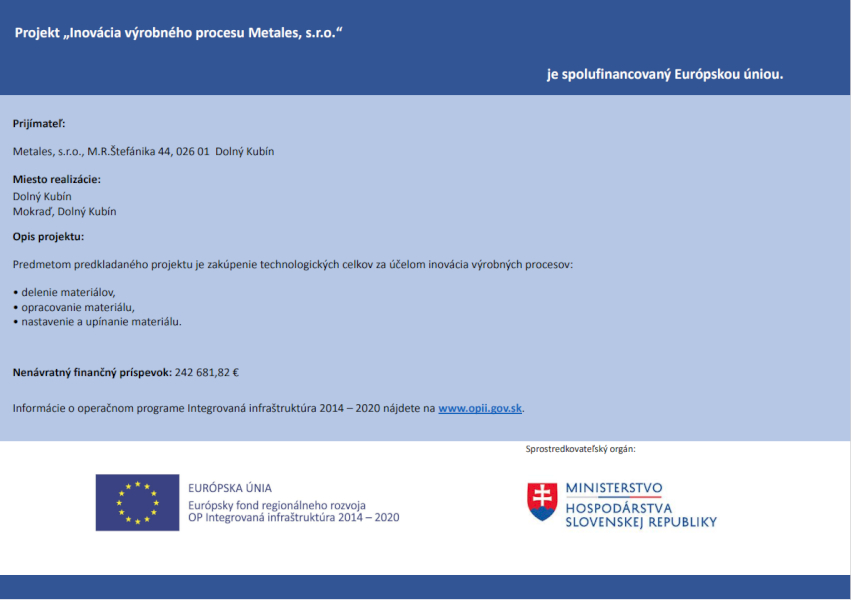 Projekt „Inovácia výrobného procesu Metales, s.r.o.“

je spolufinancovaný Európskou úniou.

Prijímateľ:

Metales, s.r.o., M.R.Štefánika 44, 026 01 Dolný Kubín

Miesto realizácie:
Dolný Kubín
Mokraď, Dolný Kubín

Opis projektu:

Predmetom predkladaného projektu je zakúpenie technologických celkov za účelom inovácia výrobných procesov:

• delenie materiálov,
• opracovanie materiálu,
• nastavenie a upínanie materiálu.

Nenávratný finančný príspevok: 242 681,82 €

Informácie o operačnom programe Integrovaná infraštruktúra 2014 – 2020 nájdete na www.opii.gov.sk.

Sprostredkovateľský orgán:

EURÓPSKA ÚNIA
Európsky fond regionálneho rozvoja
OP Integrovaná infraštruktúra 2014 – 2020

MINISTERSTVO
HOSPODÁRSTVA
SLOVENSKEJ REPUBLIKY